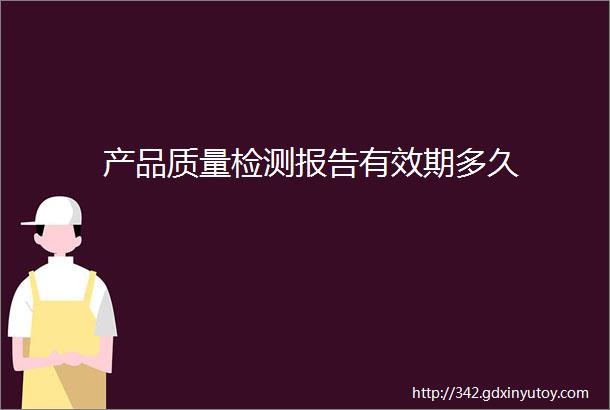 产品质量检测报告有效期多久

http://342.gdxinyutoy.com